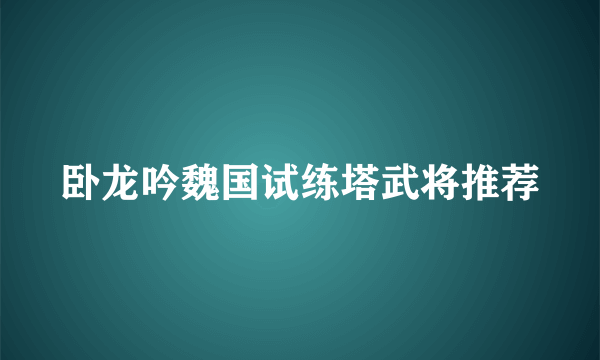 卧龙吟魏国试练塔武将推荐